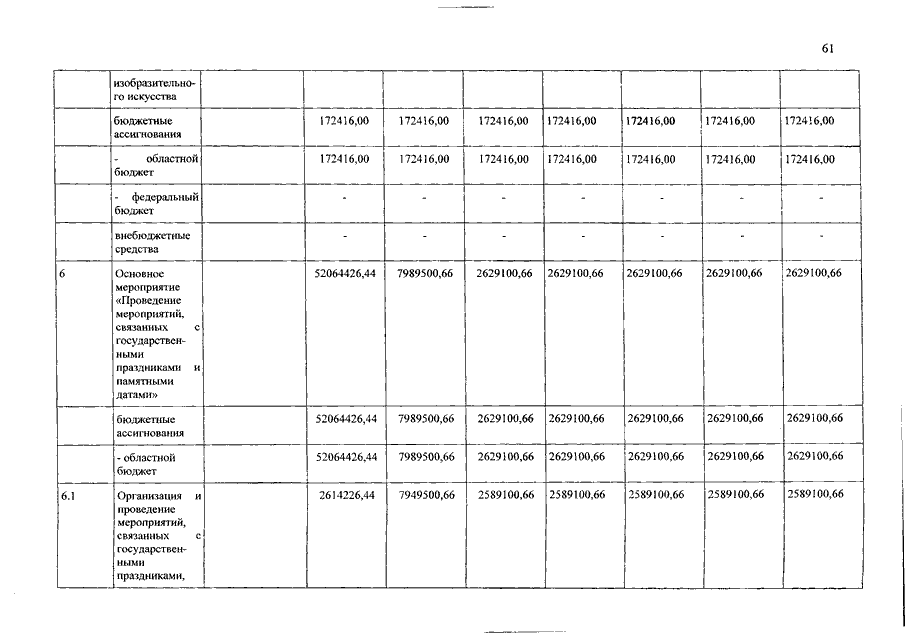 61

|  |  |  |  |  |  |  |  |  |  |
|---|---|---|---|---|---|---|---|---|---|
|  | изобразительного искусства |  |  |  |  |  |  |  |  |
|  | бюджетные ассигнования |  | 172416,00 | 172416,00 | 172416,00 | 172416,00 | 172416,00 | 172416,00 | 172416,00 |
|  | - областной бюджет |  | 172416,00 | 172416,00 | 172416,00 | 172416,00 | 172416,00 | 172416,00 | 172416,00 |
|  | - федеральный бюджет |  | - | - | - | - | - | - | - |
|  | внебюджетные средства |  | - | - | - | - | - | - | - |
| 6 | Основное мероприятие «Проведение мероприятий, связанных с государственными праздниками и памятными датами» |  | 52064426,44 | 7989500,66 | 2629100,66 | 2629100,66 | 2629100,66 | 2629100,66 | 2629100,66 |
|  | бюджетные ассигнования |  | 52064426,44 | 7989500,66 | 2629100,66 | 2629100,66 | 2629100,66 | 2629100,66 | 2629100,66 |
|  | - областной бюджет |  | 52064426,44 | 7989500,66 | 2629100,66 | 2629100,66 | 2629100,66 | 2629100,66 | 2629100,66 |
| 6.1 | Организация и проведение мероприятий, связанных с государственными праздниками, |  | 2614226,44 | 7949500,66 | 2589100,66 | 2589100,66 | 2589100,66 | 2589100,66 | 2589100,66 |